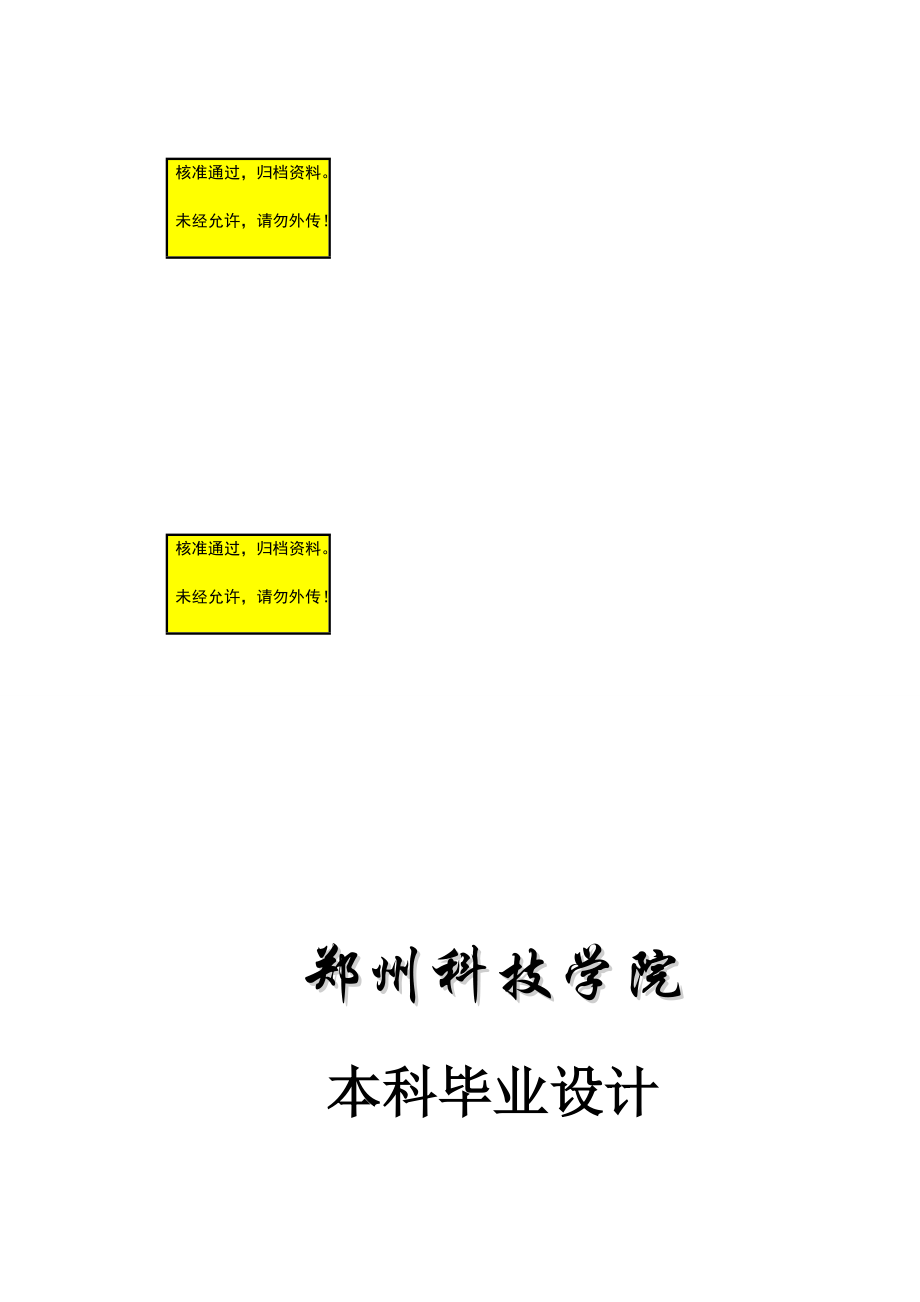 核准通过，归档资料。

未经允许，请勿外传！

核准通过，归档资料。

未经允许，请勿外传！

郑州科技学院

本科毕业设计